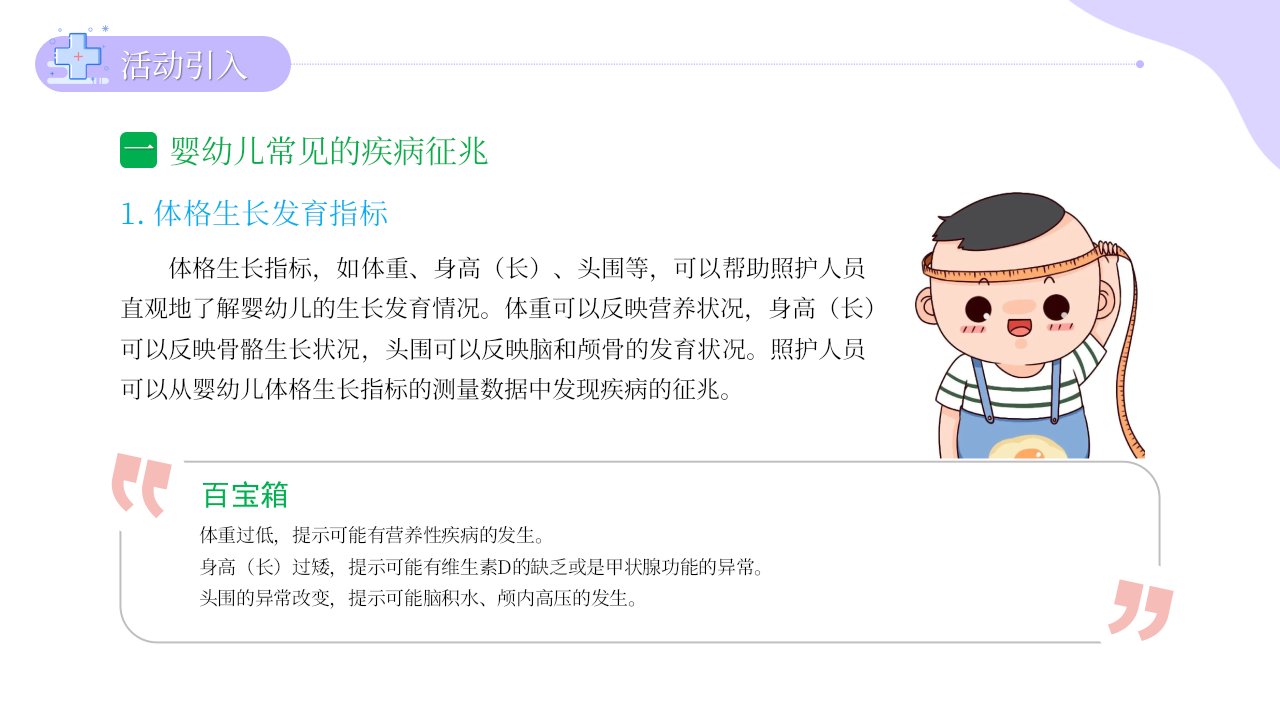 活动引入

一 婴幼儿常见的疾病征兆

1.体格生长发育指标

体格生长指标，如体重、身高（长）、头围等，可以帮助照护人员直观地了解婴幼儿的生长发育情况。体重可以反映营养状况，身高（长）可以反映骨骼生长状况，头围可以反映脑和颅骨的发育状况。照护人员可以从婴幼儿体格生长指标的测量数据中发现疾病的征兆。

百宝箱

体重过低，提示可能有营养性疾病的发生。
身高（长）过矮，提示可能有维生素D的缺乏或是甲状腺功能的异常。
头围的异常改变，提示可能脑积水、颅内高压的发生。